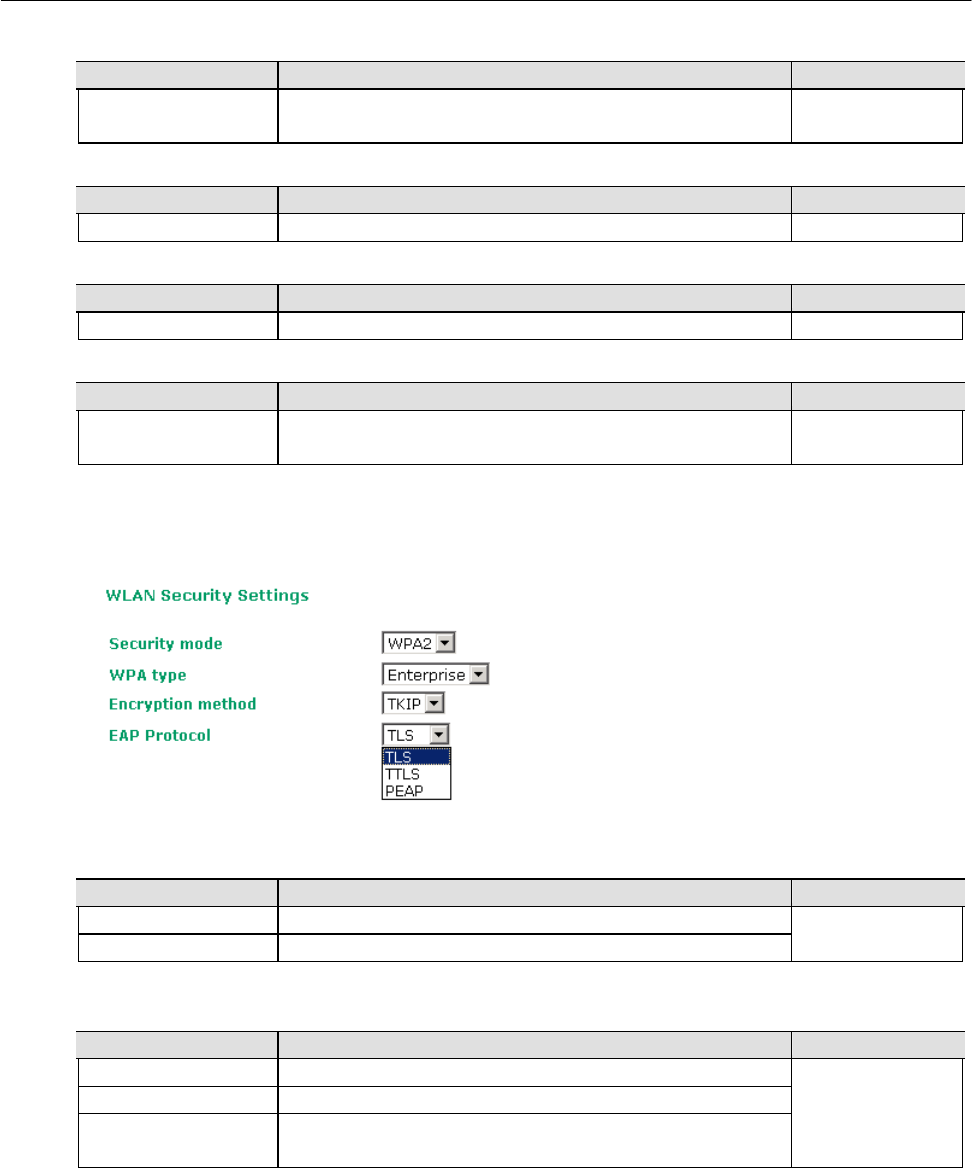 WLAN Security Settings

Security mode WPA2

WPA type Enterprise

Encryption method TKIP

EAP Protocol TLS

TLS

TTLS

PEAP